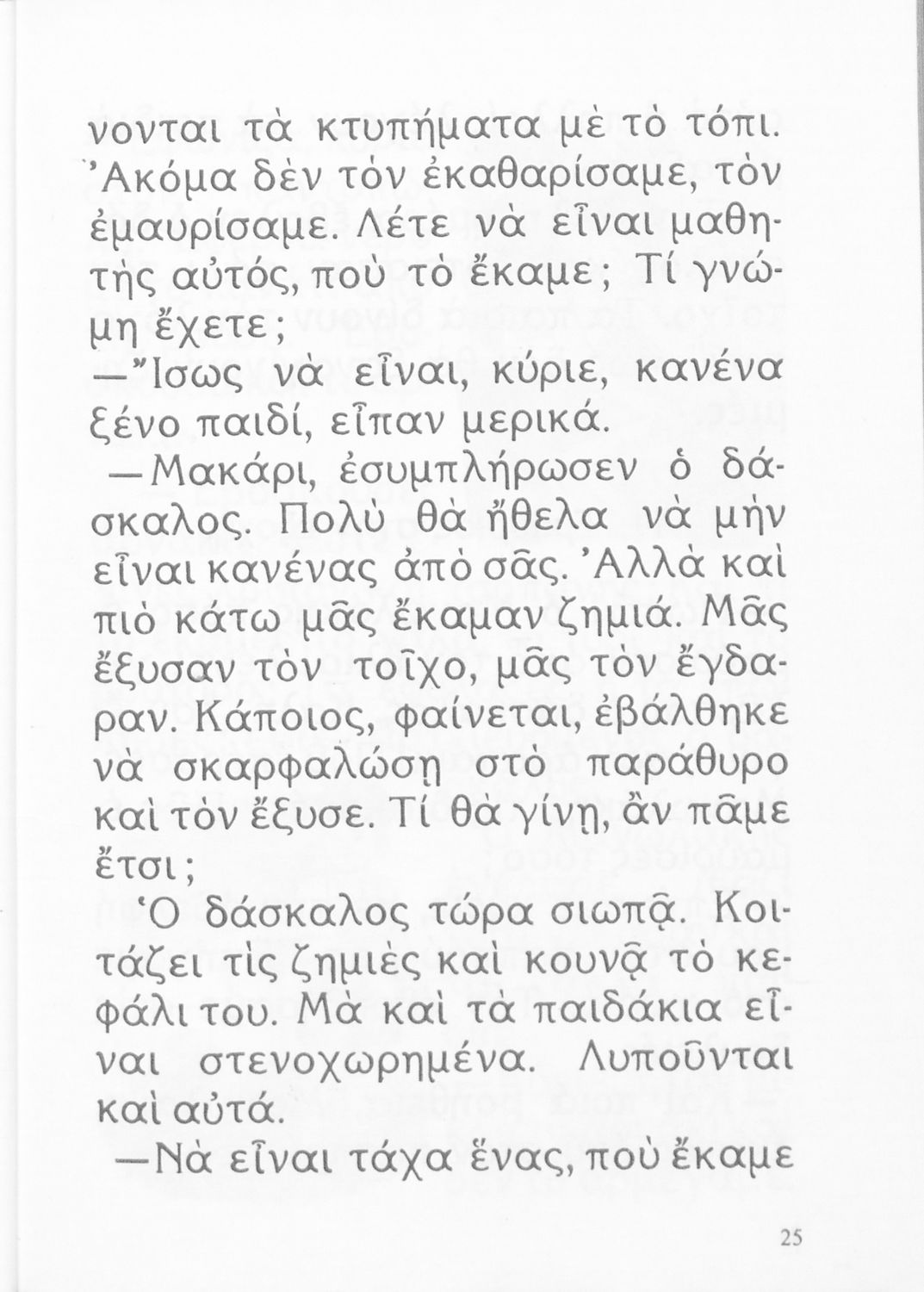 νονται τὰ κτυπήματα μὲ τὸ τόπι. Ἀκόμα δὲν τὸν ἐκαθαρίσαμε, τὸν ἐμαυρίσαμε. Λέτε νὰ εἶναι μαθητὴς αὐτός, ποὺ τὸ ἔκαμε; Τί γνώμη ἔχετε;

—Ἴσως νὰ εἶναι, κύριε, κανένα ξένο παιδί, εἶπαν μερικά.

—Μακάρι, ἐσυμπλήρωσεν ὁ δάσκαλος. Πολὺ θὰ ἤθελα νὰ μὴν εἶναι κανένας ἀπὸ σᾶς. Ἀλλὰ καὶ πιὸ κάτω μᾶς ἔκαμαν ζημιά. Μᾶς ἔξυσαν τὸν τοῖχο, μᾶς τὸν ἔγδαραν. Κάποιος, φαίνεται, ἐβάλθηκε νὰ σκαρφαλώσῃ στὸ παράθυρο καὶ τὸν ἔξυσε. Τί θὰ γίνῃ, ἂν πᾶμε ἔτσι;

Ὁ δάσκαλος τώρα σιωπᾷ. Κοιτάζει τὶς ζημιὲς καὶ κουνᾷ τὸ κεφάλι του. Μὰ καὶ τὰ παιδάκια εἶναι στενοχωρημένα. Λυποῦνται καὶ αὐτά.

—Νὰ εἶναι τάχα ἕνας, ποὺ ἔκαμε

25